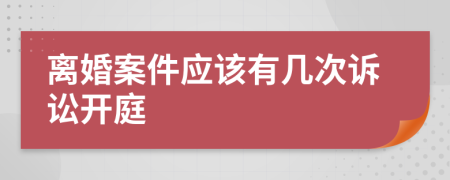 离婚案件应该有几次诉讼开庭